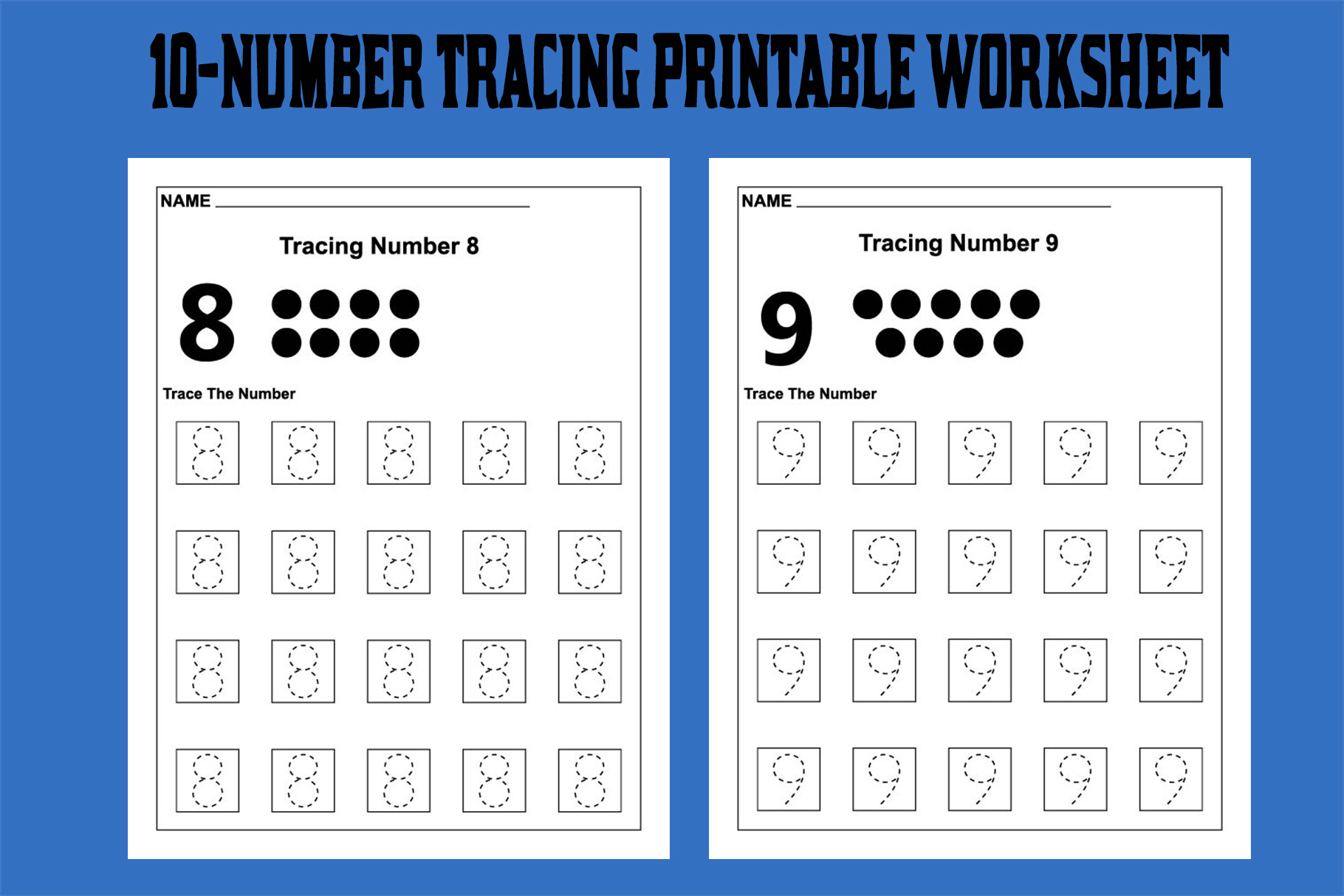 10-NUMBER TRACING PRINTABLE WORKSHEET

NAME ____

Tracing Number 8

8

Trace The Number

8 8 8 8 8
8 8 8 8 8
8 8 8 8 8
8 8 8 8 8

NAME ____

Tracing Number 9

9

Trace The Number

9 9 9 9 9
9 9 9 9 9
9 9 9 9 9
9 9 9 9 9